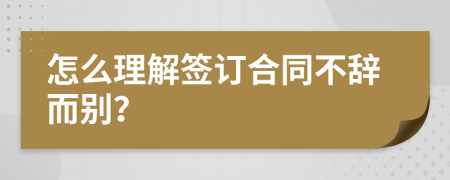 怎么理解签订合同不辞而别?